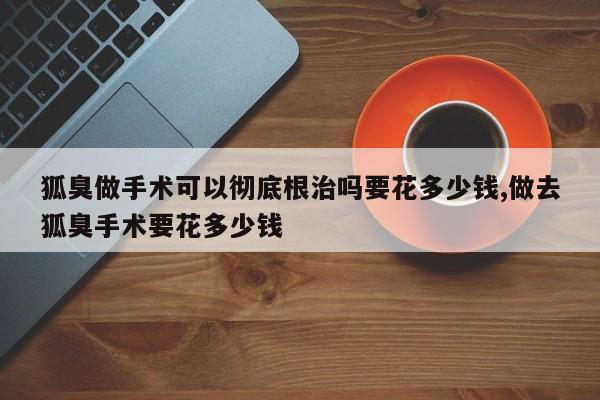 狐臭做手术可以彻底根治吗要花多少钱,做去狐臭手术要花多少钱